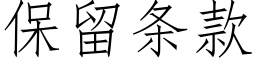 保留条款